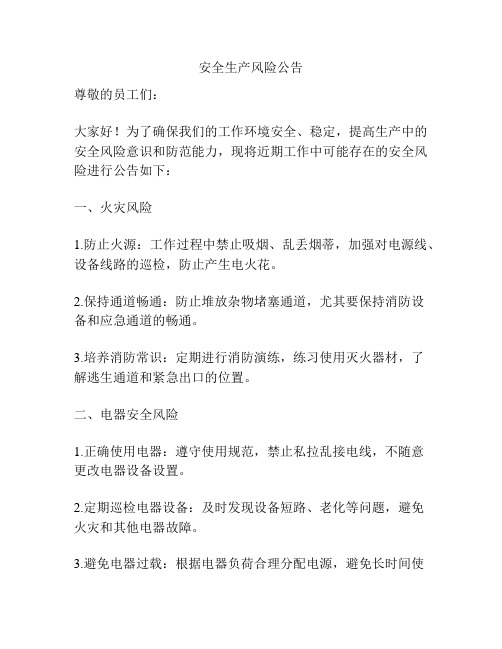 安全生产风险公告

尊敬的员工们：

大家好！为了确保我们的工作环境安全、稳定，提高生产中的安全风险意识和防范能力，现将近期工作中可能存在的安全风险进行公告如下：

一、火灾风险

1.防止火源：工作过程中禁止吸烟、乱丢烟蒂，加强对电源线、设备线路的巡检，防止产生电火花。

2.保持通道畅通：防止堆放杂物堵塞通道，尤其要保持消防设备和应急通道的畅通。

3.培养消防常识：定期进行消防演练，练习使用灭火器材，了解逃生通道和紧急出口的位置。

二、电器安全风险

1.正确使用电器：遵守使用规范，禁止私拉乱接电线，不随意更改电器设备设置。

2.定期巡检电器设备：及时发现设备短路、老化等问题，避免火灾和其他电器故障。

3.避免电器过载：根据电器负荷合理分配电源，避免长时间使